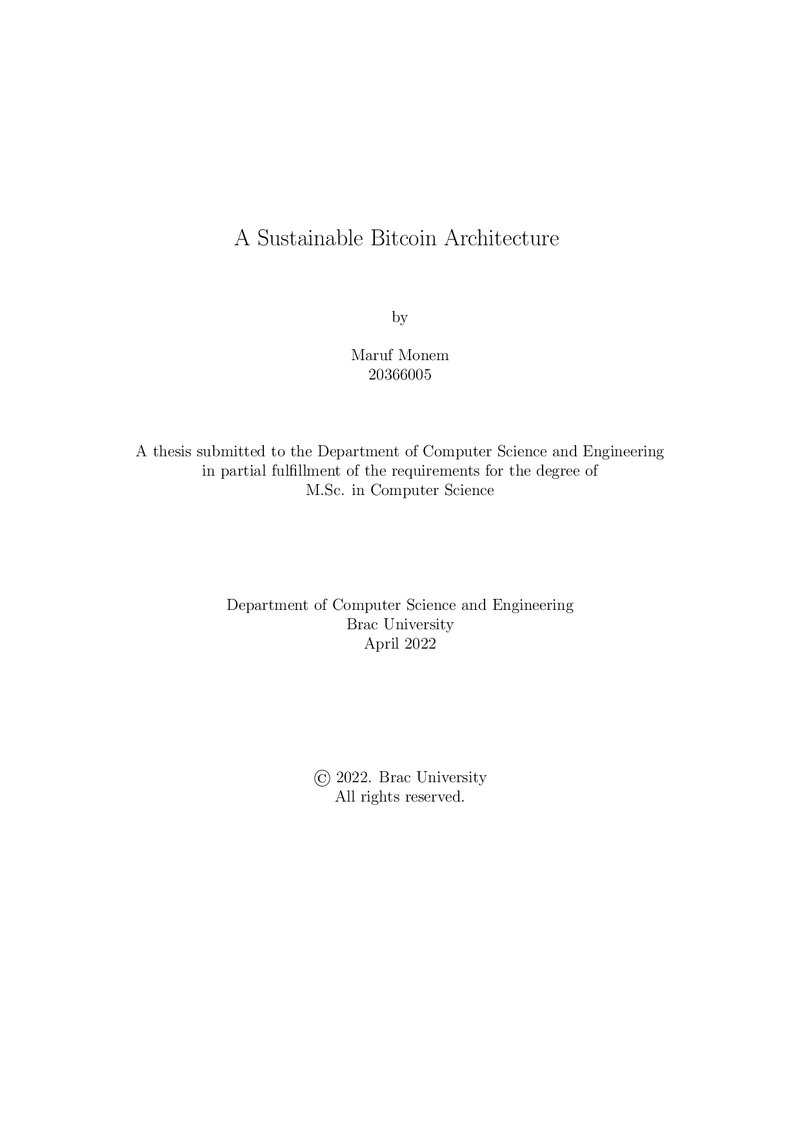 A Sustainable Bitcoin Architecture

by

Maruf Monem
20366005

A thesis submitted to the Department of Computer Science and Engineering in partial fulfillment of the requirements for the degree of M.Sc. in Computer Science

Department of Computer Science and Engineering
Brac University
April 2022

© 2022. Brac University
All rights reserved.